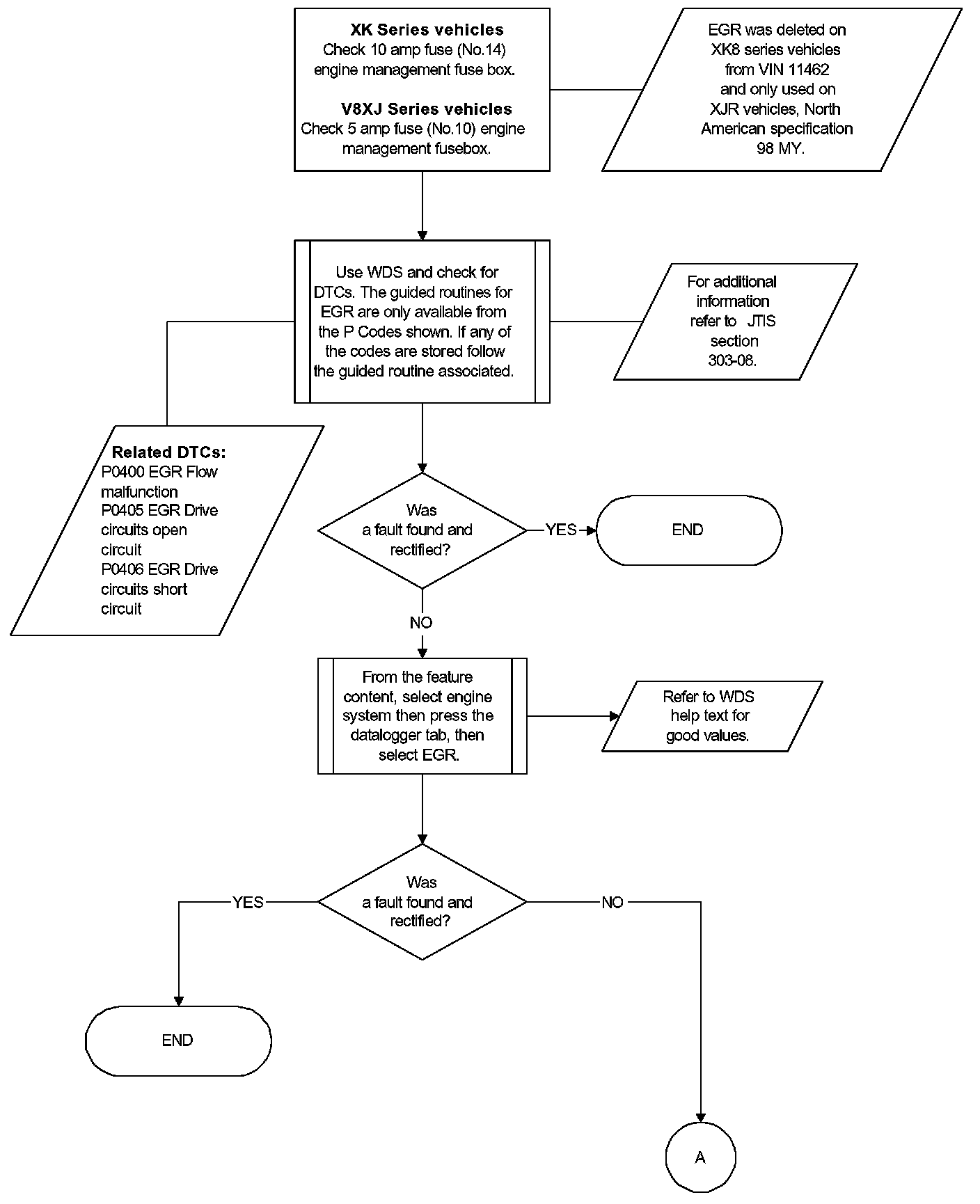 XK Series vehicles
Check 10 amp fuse (No.14) engine management fuse box.

V8XJ Series vehicles
Check 5 amp fuse (No.10) engine management fusebox.

EGR was deleted on XK8 series vehicles from VIN 11462 and only used on XJR vehicles, North American specification 98 MY.

Use WDS and check for DTCs. The guided routines for EGR are only available from the P Codes shown. If any of the codes are stored follow the guided routine associated.

For additional information refer to JTIS section 303-08.

Related DTCs:
P0400 EGR Flow malfunction
P0405 EGR Drive circuits open circuit
P0406 EGR Drive circuits short circuit

Was a fault found and rectified?

YES

END

NO

From the feature content, select engine system then press the datalogger tab, then select EGR.

Refer to WDS help text for good values.

Was a fault found and rectified?

YES

NO

END

A